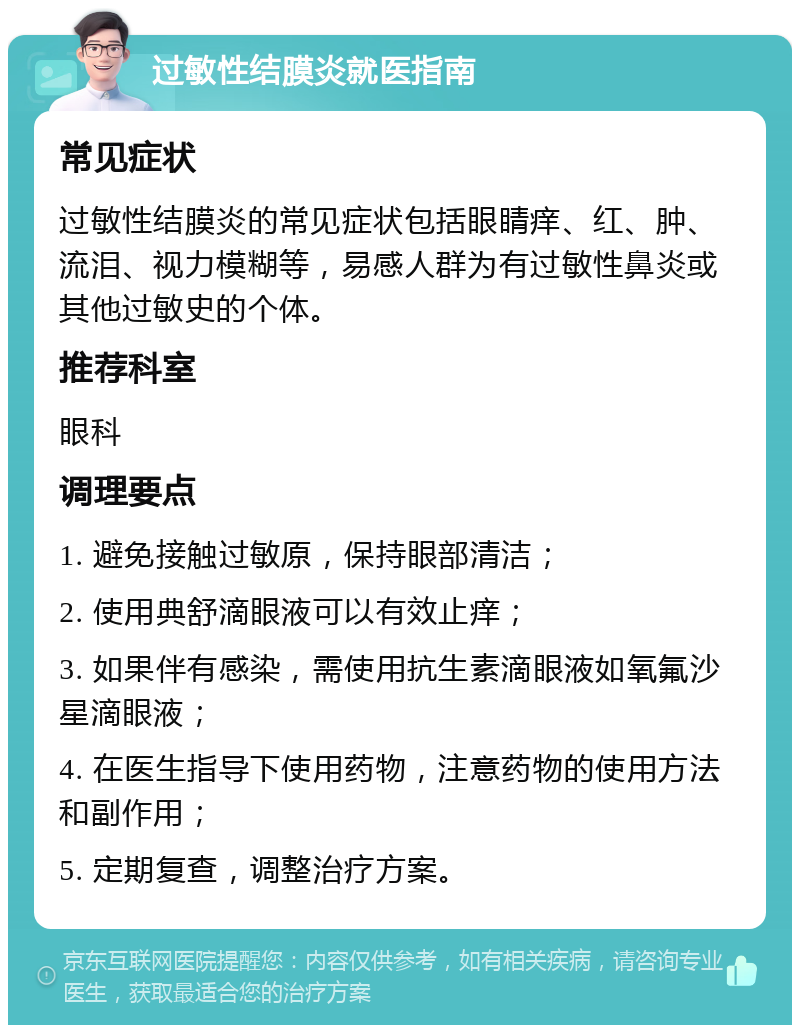 过敏性结膜炎就医指南

常见症状

过敏性结膜炎的常见症状包括眼睛痒、红、肿、流泪、视力模糊等，易感人群为有过敏性鼻炎或其他过敏史的个体。

推荐科室

眼科

调理要点

1. 避免接触过敏原，保持眼部清洁；

2. 使用典舒滴眼液可以有效止痒；

3. 如果伴有感染，需使用抗生素滴眼液如氧氟沙星滴眼液；

4. 在医生指导下使用药物，注意药物的使用方法和副作用；

5. 定期复查，调整治疗方案。

京东互联网医院提醒您：内容仅供参考，如有相关疾病，请咨询专业医生，获取最适合您的治疗方案